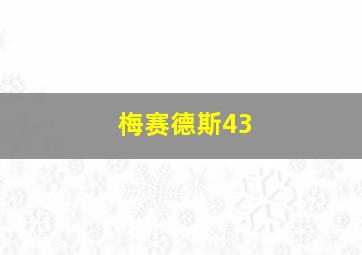 梅赛德斯43